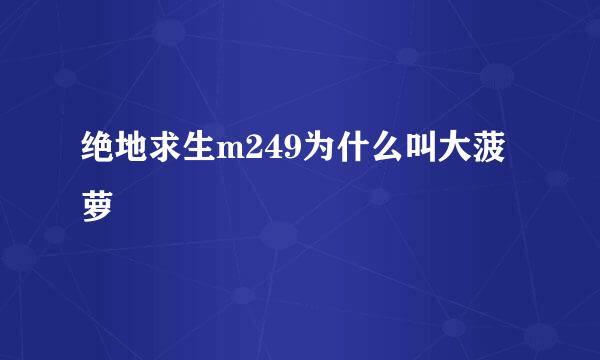 绝地求生m249为什么叫大菠萝